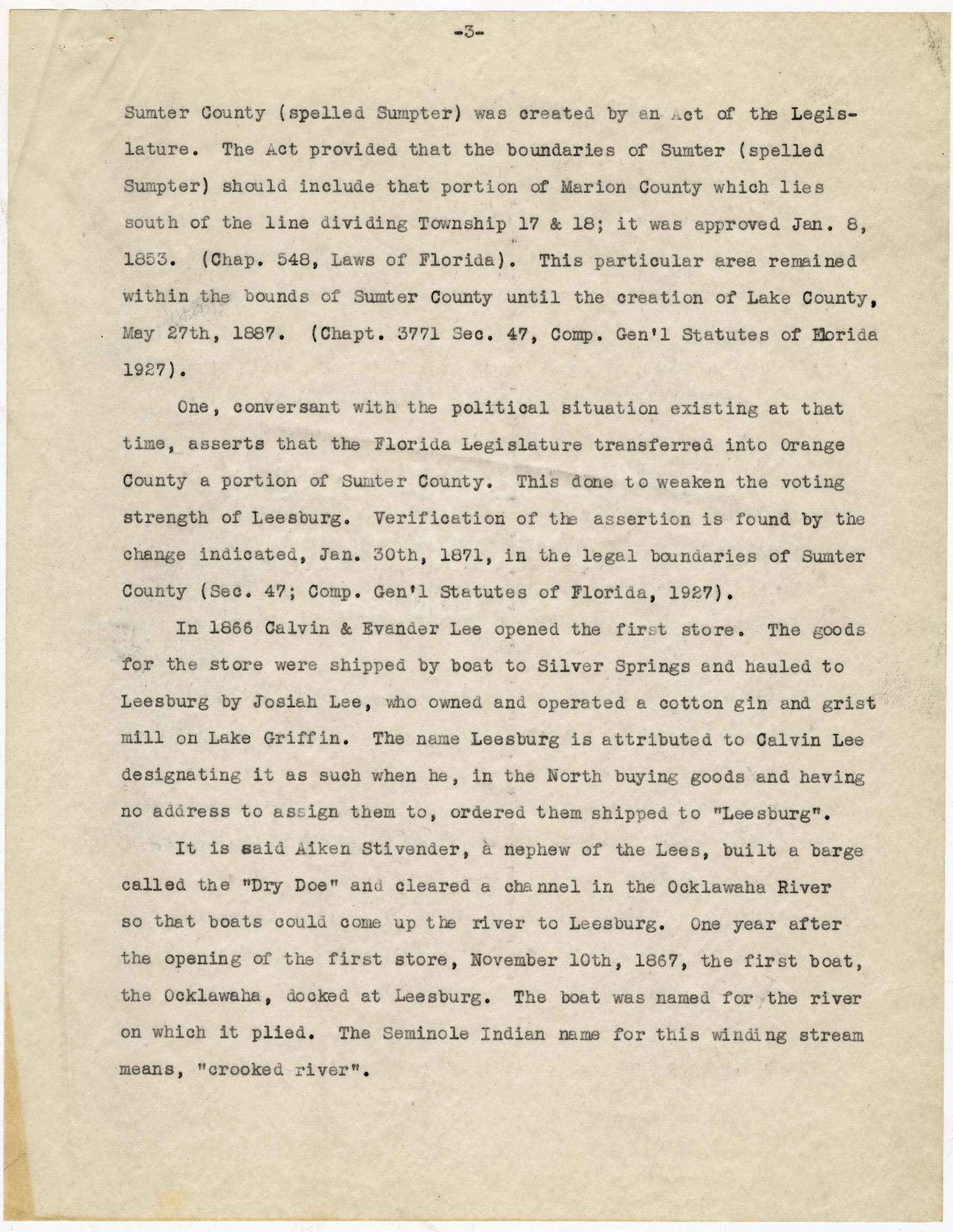 -3-

Sumter County (spelled Sumpter) was created by an Act of the Legislature. The Act provided that the boundaries of Sumter (spelled Sumpter) should include that portion of Marion County which lies south of the line dividing Township 17 & 18; it was approved Jan. 8, 1853. (Chap. 548, Laws of Florida). This particular area remained within the bounds of Sumter County until the creation of Lake County, May 27th, 1887. (Chapt. 3771 Sec. 47, Comp. Gen'l Statutes of Florida 1927).

One, conversant with the political situation existing at that time, asserts that the Florida Legislature transferred into Orange County a portion of Sumter County. This done to weaken the voting strength of Leesburg. Verification of the assertion is found by the change indicated, Jan. 30th, 1871, in the legal boundaries of Sumter County (Sec. 47; Comp. Gen'l Statutes of Florida, 1927).

In 1866 Calvin & Evander Lee opened the first store. The goods for the store were shipped by boat to Silver Springs and hauled to Leesburg by Josiah Lee, who owned and operated a cotton gin and grist mill on Lake Griffin. The name Leesburg is attributed to Calvin Lee designating it as such when he, in the North buying goods and having no address to assign them to, ordered them shipped to "Leesburg".

It is said Aiken Stivender, a nephew of the Lees, built a barge called the "Dry Doe" and cleared a channel in the Ocklawaha River so that boats could come up the river to Leesburg. One year after the opening of the first store, November 10th, 1867, the first boat, the Ocklawaha, docked at Leesburg. The boat was named for the river on which it plied. The Seminole Indian name for this winding stream means, "crooked river".